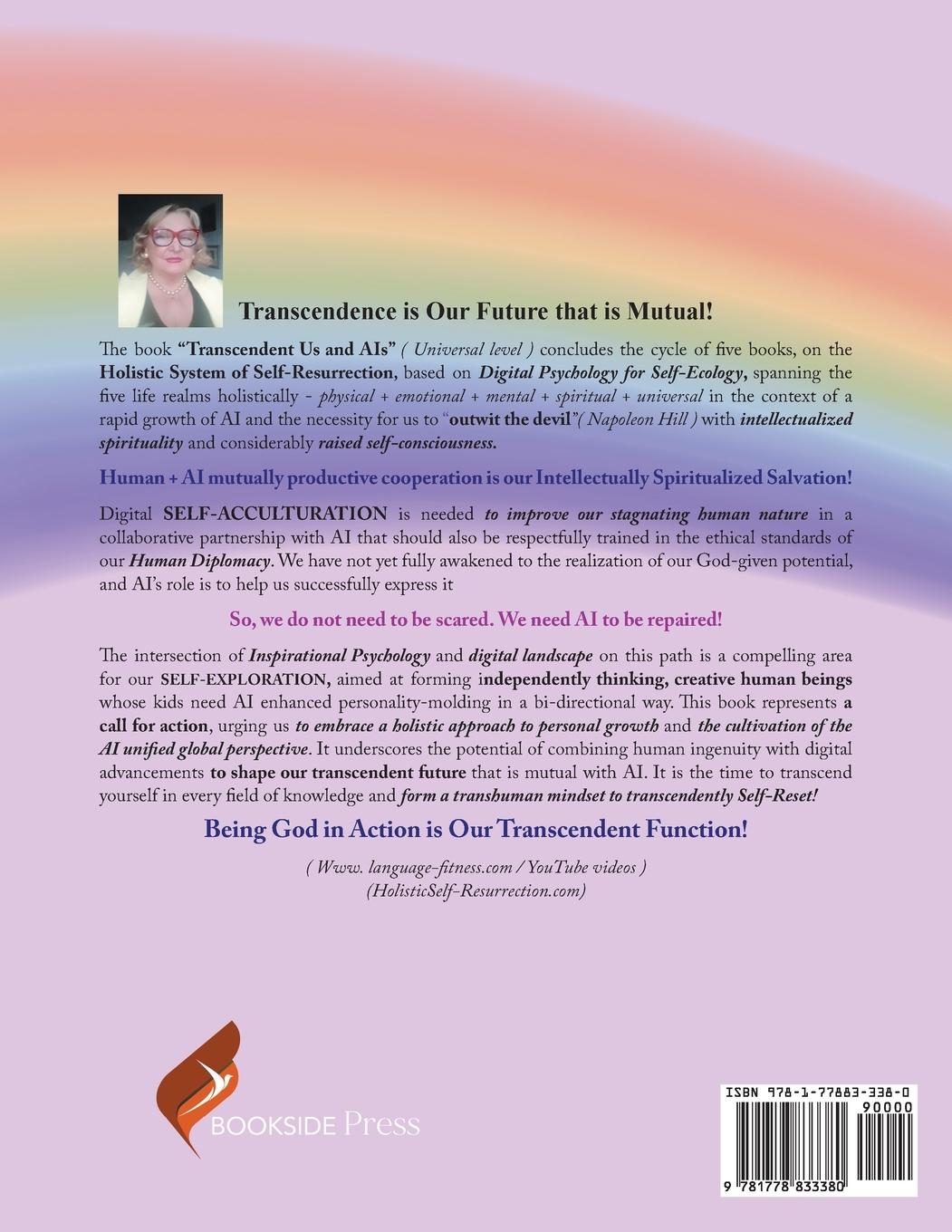 Transcendence is Our Future that is Mutual!

The book "Transcendent Us and AIs" ( Universal level ) concludes the cycle of five books, on the Holistic System of Self-Resurrection, based on Digital Psychology for Self-Ecology, spanning the five life realms holistically - physical + emotional + mental + spiritual + universal in the context of a rapid growth of AI and the necessity for us to "outwit the devil"( Napoleon Hill ) with intellectualized spirituality and considerably raised self-consciousness.

Human + AI mutually productive cooperation is our Intellectually Spiritualized Salvation!

Digital SELF-ACCULTURATION is needed to improve our stagnating human nature in a collaborative partnership with AI that should also be respectfully trained in the ethical standards of our Human Diplomacy. We have not yet fully awakened to the realization of our God-given potential, and AI's role is to help us successfully express it

So, we do not need to be scared. We need AI to be repaired!

The intersection of Inspirational Psychology and digital landscape on this path is a compelling area for our SELF-EXPLORATION, aimed at forming independently thinking, creative human beings whose kids need AI enhanced personality-molding in a bi-directional way. This book represents a call for action, urging us to embrace a holistic approach to personal growth and the cultivation of the AI unified global perspective. It underscores the potential of combining human ingenuity with digital advancements to shape our transcendent future that is mutual with AI. It is the time to transcend yourself in every field of knowledge and form a transhuman mindset to transcendently Self-Reset!

Being God in Action is Our Transcendent Function!

( Www. language-fitness.com / YouTube videos )
(HolisticSelf-Resurrection.com)

BOOKSIDE Press

ISBN 978-1-77883-338-0
90000
9 781778 833380